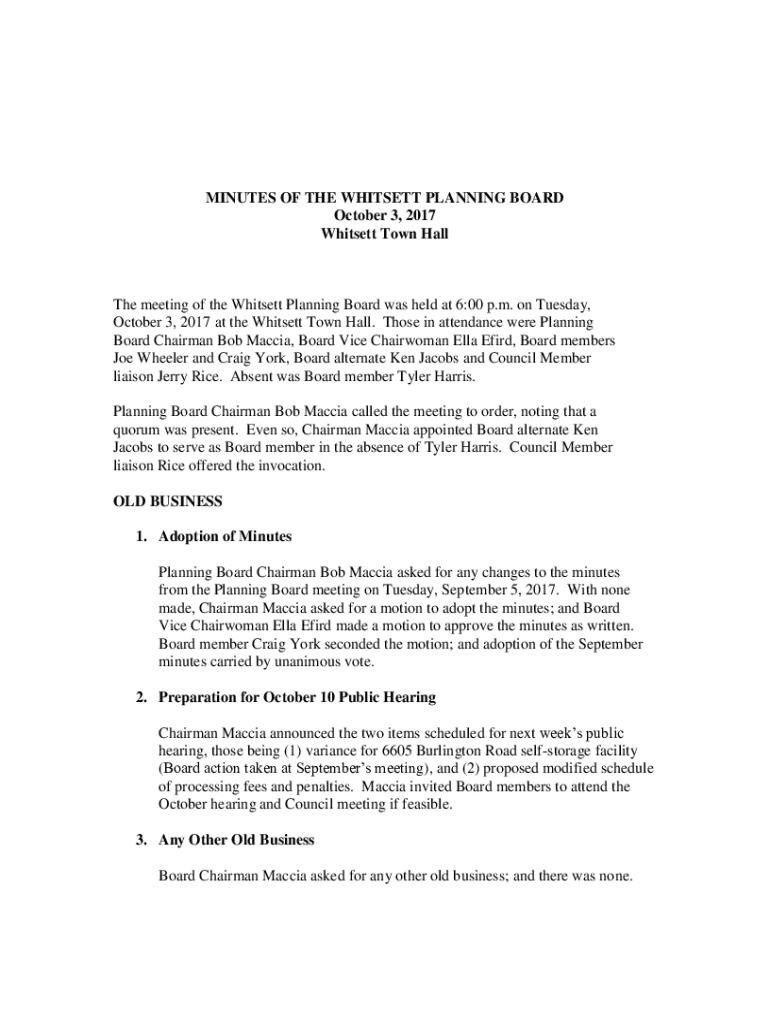 MINUTES OF THE WHITSETT PLANNING BOARD
October 3, 2017
Whitsett Town Hall

The meeting of the Whitsett Planning Board was held at 6:00 p.m. on Tuesday, October 3, 2017 at the Whitsett Town Hall. Those in attendance were Planning Board Chairman Bob Maccia, Board Vice Chairwoman Ella Efird, Board members Joe Wheeler and Craig York, Board alternate Ken Jacobs and Council Member liaison Jerry Rice. Absent was Board member Tyler Harris.

Planning Board Chairman Bob Maccia called the meeting to order, noting that a quorum was present. Even so, Chairman Maccia appointed Board alternate Ken Jacobs to serve as Board member in the absence of Tyler Harris. Council Member liaison Rice offered the invocation.

OLD BUSINESS

1. Adoption of Minutes

Planning Board Chairman Bob Maccia asked for any changes to the minutes from the Planning Board meeting on Tuesday, September 5, 2017. With none made, Chairman Maccia asked for a motion to adopt the minutes; and Board Vice Chairwoman Ella Efird made a motion to approve the minutes as written. Board member Craig York seconded the motion; and adoption of the September minutes carried by unanimous vote.

2. Preparation for October 10 Public Hearing

Chairman Maccia announced the two items scheduled for next week's public hearing, those being (1) variance for 6605 Burlington Road self-storage facility (Board action taken at September's meeting), and (2) proposed modified schedule of processing fees and penalties. Maccia invited Board members to attend the October hearing and Council meeting if feasible.

3. Any Other Old Business

Board Chairman Maccia asked for any other old business; and there was none.